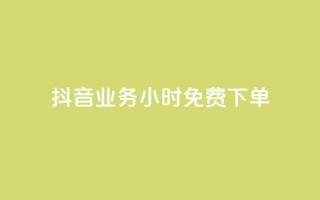 抖音业务小时免费下单